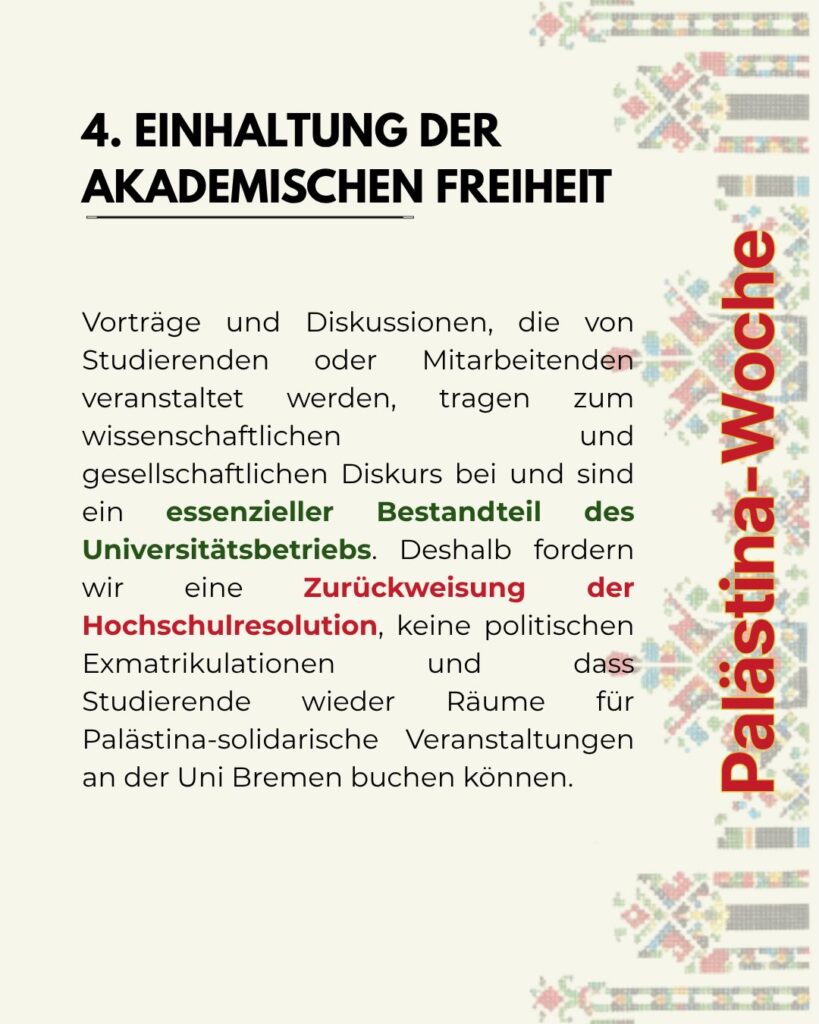 4. EINHALTUNG DER AKADEMISCHEN FREIHEIT

Vorträge und Diskussionen, die von Studierenden oder Mitarbeitenden veranstaltet werden, tragen zum wissenschaftlichen und gesellschaftlichen Diskurs bei und sind ein essenzieller Bestandteil des Universitätsbetriebs. Deshalb fordern wir eine Zurückweisung der Hochschulresolution, keine politischen Exmatrikulationen und dass Studierende wieder Räume für Palästina-solidarische Veranstaltungen an der Uni Bremen buchen können.

Palästina-Woche